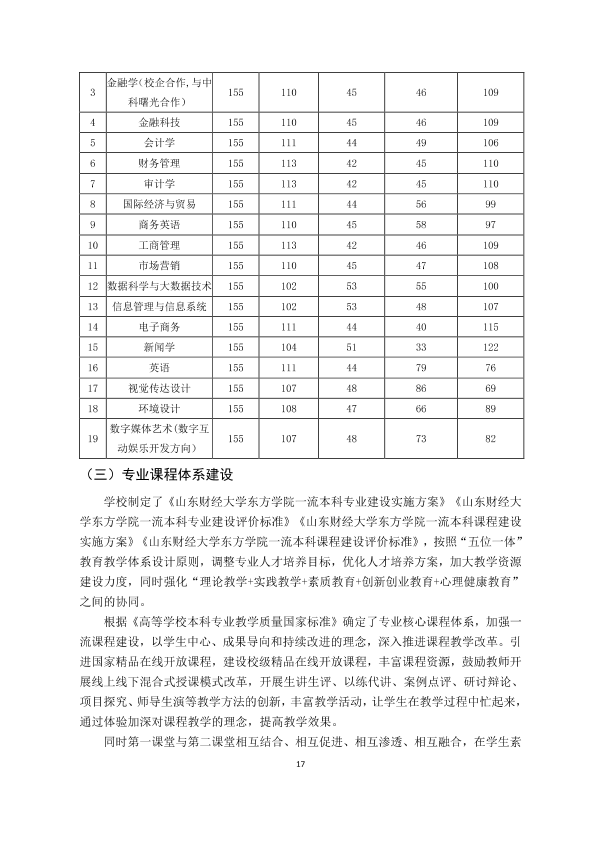 | 3 | 金融学（校企合作，与中科曙光合作） | 155 | 110 | 45 | 46 | 109 |
|---|---|---|---|---|---|---|
| 4 | 金融科技 | 155 | 110 | 45 | 46 | 109 |
| 5 | 会计学 | 155 | 111 | 44 | 49 | 106 |
| 6 | 财务管理 | 155 | 113 | 42 | 45 | 110 |
| 7 | 审计学 | 155 | 113 | 42 | 45 | 110 |
| 8 | 国际经济与贸易 | 155 | 111 | 44 | 56 | 99 |
| 9 | 商务英语 | 155 | 110 | 45 | 58 | 97 |
| 10 | 工商管理 | 155 | 113 | 42 | 46 | 109 |
| 11 | 市场营销 | 155 | 110 | 45 | 47 | 108 |
| 12 | 数据科学与大数据技术 | 155 | 102 | 53 | 55 | 100 |
| 13 | 信息管理与信息系统 | 155 | 102 | 53 | 48 | 107 |
| 14 | 电子商务 | 155 | 111 | 44 | 40 | 115 |
| 15 | 新闻学 | 155 | 104 | 51 | 33 | 122 |
| 16 | 英语 | 155 | 111 | 44 | 79 | 76 |
| 17 | 视觉传达设计 | 155 | 107 | 48 | 86 | 69 |
| 18 | 环境设计 | 155 | 108 | 47 | 66 | 89 |
| 19 | 数字媒体艺术（数字互动娱乐开发方向） | 155 | 107 | 48 | 73 | 82 |

（三）专业课程体系建设

学校制定了《山东财经大学东方学院一流本科专业建设实施方案》《山东财经大学东方学院一流本科专业建设评价标准》《山东财经大学东方学院一流本科课程建设实施方案》《山东财经大学东方学院一流本科课程建设评价标准》，按照“五位一体”教育教学体系设计原则，调整专业人才培养目标，优化人才培养方案，加大教学资源建设力度，同时强化“理论教学+实践教学+素质教育+创新创业教育+心理健康教育”之间的协同。

根据《高等学校本科专业教学质量国家标准》确定了专业核心课程体系，加强一流课程建设，以学生中心、成果导向和持续改进的理念，深入推进课程教学改革。引进国家精品在线开放课程，建设校级精品在线开放课程，丰富课程资源，鼓励教师开展线上线下混合式授课模式改革，开展生讲生评、以练代讲、案例点评、研讨辩论、项目探究、师导生演等教学方法的创新，丰富教学活动，让学生在教学过程中忙起来，通过体验加深对课程教学的理念，提高教学效果。

同时第一课堂与第二课堂相互结合、相互促进、相互渗透、相互融合，在学生素

17